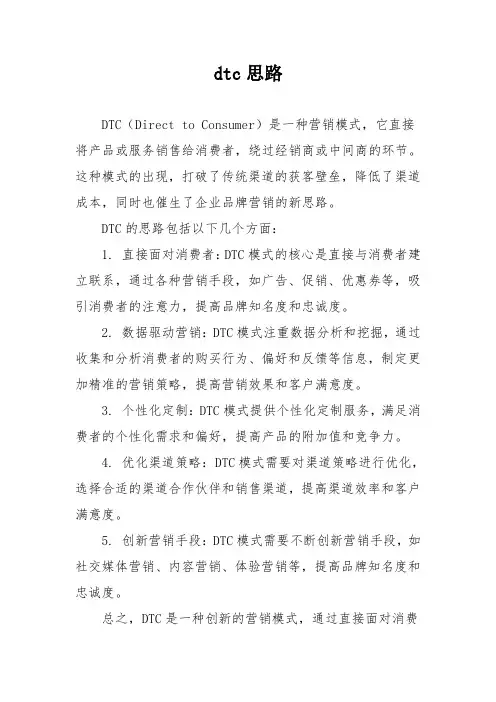 dtc 思路

DTC（Direct to Consumer）是一种营销模式，它直接将产品或服务销售给消费者，绕过经销商或中间商的环节。这种模式的出现，打破了传统渠道的获客壁垒，降低了渠道成本，同时也催生了企业品牌营销的新思路。

DTC 的思路包括以下几个方面：

1. 直接面对消费者：DTC 模式的核心是直接与消费者建立联系，通过各种营销手段，如广告、促销、优惠券等，吸引消费者的注意力，提高品牌知名度和忠诚度。

2. 数据驱动营销：DTC 模式注重数据分析和挖掘，通过收集和分析消费者的购买行为、偏好和反馈等信息，制定更加精准的营销策略，提高营销效果和客户满意度。

3. 个性化定制：DTC 模式提供个性化定制服务，满足消费者的个性化需求和偏好，提高产品的附加值和竞争力。

4. 优化渠道策略：DTC 模式需要对渠道策略进行优化，选择合适的渠道合作伙伴和销售渠道，提高渠道效率和客户满意度。

5. 创新营销手段：DTC 模式需要不断创新营销手段，如社交媒体营销、内容营销、体验营销等，提高品牌知名度和忠诚度。

总之，DTC 是一种创新的营销模式，通过直接面对消费